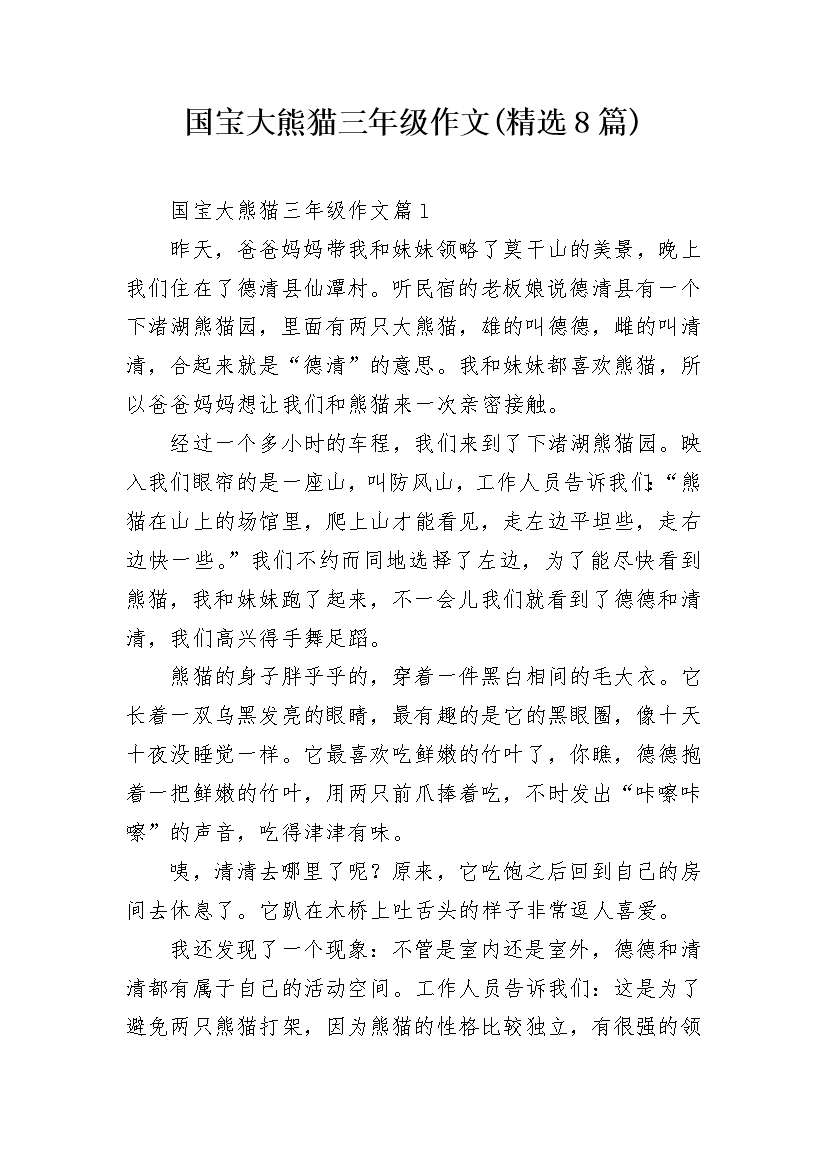 国宝大熊猫三年级作文(精选8篇)

国宝大熊猫三年级作文篇1

昨天，爸爸妈妈带我和妹妹领略了莫干山的美景，晚上我们住在了德清县仙潭村。听民宿的老板娘说德清县有一个下渚湖熊猫园，里面有两只大熊猫，雄的叫德德，雌的叫清清，合起来就是“德清”的意思。我和妹妹都喜欢熊猫，所以爸爸妈妈想让我们和熊猫来一次亲密接触。

经过一个多小时的车程，我们来到了下渚湖熊猫园。映入我们眼帘的是一座山，叫防风山，工作人员告诉我们:“熊猫在山上的场馆里，爬上山才能看见，走左边平坦些，走右边快一些。”我们不约而同地选择了左边，为了能尽快看到熊猫，我和妹妹跑了起来，不一会儿我们就看到了德德和清清，我们高兴得手舞足蹈。

熊猫的身子胖乎乎的，穿着一件黑白相间的毛大衣。它长着一双乌黑发亮的眼睛，最有趣的是它的黑眼圈，像十天十夜没睡觉一样。它最喜欢吃鲜嫩的竹叶了，你瞧，德德抱着一把鲜嫩的竹叶，用两只前爪捧着吃，不时发出“咔嚓咔嚓”的声音，吃得津津有味。

咦，清清去哪里了呢？原来，它吃饱之后回到自己的房间去休息了。它趴在木桥上吐舌头的样子非常逗人喜爱。

我还发现了一个现象：不管是室内还是室外，德德和清清都有属于自己的活动空间。工作人员告诉我们：这是为了避免两只熊猫打架，因为熊猫的性格比较独立，有很强的领